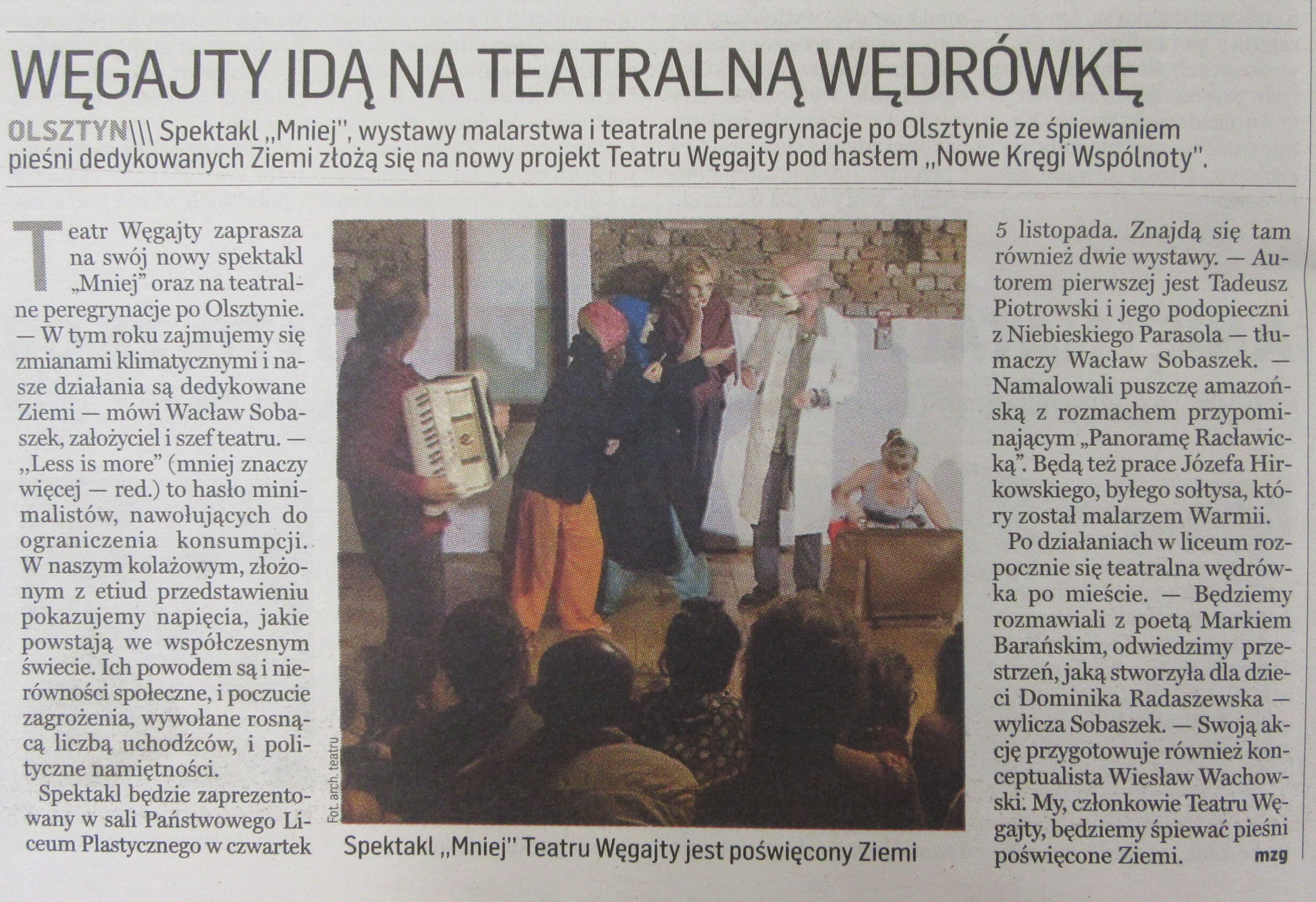 WĘGAJTY IDĄ NA TEATRALNĄ WĘDRÓWKĘ

OLSZTYN\\\ Spektakl „Mniej", wystawy malarstwa i teatralne peregrynacje po Olsztynie ze śpiewaniem pieśni dedykowanych Ziemi złożą się na nowy projekt Teatru Węgajty pod hasłem „Nowe Kręgi Wspólnoty".

Teatr Węgajty zaprasza na swój nowy spektakl „Mniej" oraz na teatralne peregrynacje po Olsztynie. — W tym roku zajmujemy się zmianami klimatycznymi i nasze działania są dedykowane Ziemi — mówi Wacław Sobaszek, założyciel i szef teatru. — „Less is more" (mniej znaczy więcej — red.) to hasło minimalistów, nawołujących do ograniczenia konsumpcji. W naszym kolażowym, złożonym z etiud przedstawieniu pokazujemy napięcia, jakie powstają we współczesnym świecie. Ich powodem są i nierówności społeczne, i poczucie zagrożenia, wywołane rosnącą liczbą uchodźców, i polityczne namiętności.

Spektakl będzie zaprezentowany w sali Państwowego Liceum Plastycznego w czwartek

Fot. arch. teatru

Spektakl „Mniej" Teatru Węgajty jest poświęcony Ziemi

5 listopada. Znajdą się tam również dwie wystawy. — Autorem pierwszej jest Tadeusz Piotrowski i jego podopieczni z Niebieskiego Parasola — tłumaczy Wacław Sobaszek. — Namalowali puszczę amazońską z rozmachem przypominającym „Panoramę Racławicką". Będą też prace Józefa Hirkowskiego, byłego sołtysa, który został malarzem Warmii.

Po działaniach w liceum rozpocznie się teatralna wędrówka po mieście. — Będziemy rozmawiali z poetą Markiem Barańskim, odwiedzimy przestrzeń, jaką stworzyła dla dzieci Dominika Radaszewska — wylicza Sobaszek. — Swoją akcję przygotowuje również konceptualista Wiesław Wachowski. My, członkowie Teatru Węgajty, będziemy śpiewać pieśni poświęcone Ziemi. mzg